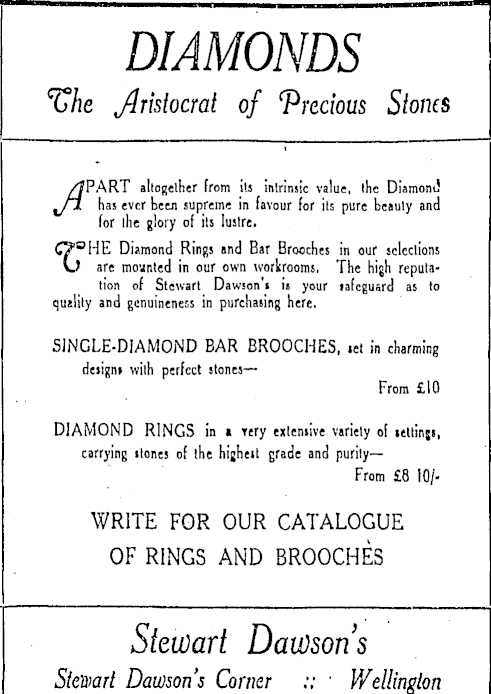 DIAMONDS
The Aristocrat of Precious Stones

APART altogether from its intrinsic value, the Diamond has ever been supreme in favour for its pure beauty and for the glory of its lustre.

THE Diamond Rings and Bar Brooches in our selections are mounted in our own workrooms. The high reputation of Stewart Dawson's is your safeguard as to quality and genuineness in purchasing here.

SINGLE-DIAMOND BAR BROOCHES, set in charming designs with perfect stones—
From £10

DIAMOND RINGS in a very extensive variety of settings, carrying stones of the highest grade and purity—
From £8 10/-

WRITE FOR OUR CATALOGUE OF RINGS AND BROOCHES

Stewart Dawson's
Stewart Dawson's Corner :: Wellington